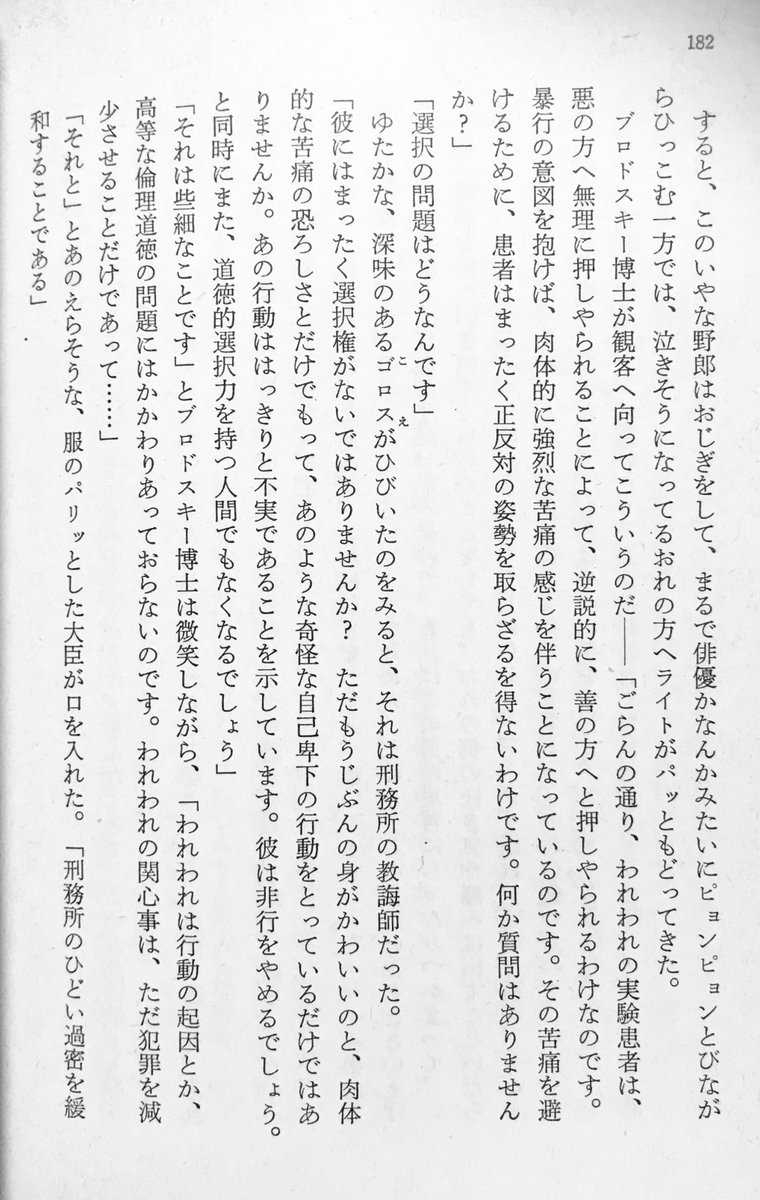 182

すると、このいやな野郎はおじぎをして、まるで俳優かなんかみたいにピョンピョンとびながらひっこむ一方では、泣きそうになってるおれの方へライトがパッともどってきた。

ブロドスキー博士が観客へ向ってこういうのだ――「ごらんの通り、われわれの実験患者は、悪の方へ無理に押しやられることによって、逆説的に、善の方へと押しやられるわけなのです。暴行の意図を抱けば、肉体的に強烈な苦痛の感じを伴うことになっているのです。その苦痛を避けるために、患者はまったく正反対の姿勢を取らざるを得ないわけです。何か質問はありませんか？」

「選択の問題はどうなんです」

ゆたかな、深味のあるゴロスがひびいたのをみると、それは刑務所の教誨師だった。

「彼にはまったく選択権がないではありませんか？　ただもうじぶんの身がかわいいのと、肉体的な苦痛の恐ろしさとだけでもって、あのような奇怪な自己卑下の行動をとっているだけではありませんか。あの行動ははっきりと不実であることを示しています。彼は非行をやめるでしょう。と同時にまた、道徳的選択力を持つ人間でもなくなるでしょう」

「それは些細なことです」とブロドスキー博士は微笑しながら、「われわれは行動の起因とか、高等な倫理道徳の問題にはかかわりあっておらないのです。われわれの関心事は、ただ犯罪を減少させることだけであって……」

「それと」とあのえらそうな、服のパリッとした大臣が口を入れた。「刑務所のひどい過密を緩和することである」